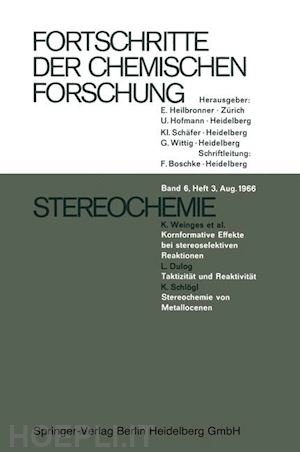 FORTSCHRITTE DER CHEMISCHEN FORSCHUNG

Herausgeber:
E. Heilbronner · Zürich
U. Hofmann · Heidelberg
Kl. Schäfer · Heidelberg
G. Wittig · Heidelberg
Schriftleitung:
F. Boschke · Heidelberg

Band 6, Heft 3, Aug. 1966

STEREOCHEMIE

K. Weinges et al.
Kornformative Effekte bei stereoselektiven Reaktionen
L. Dulog
Taktizität und Reaktivität
K. Schlögl
Stereochemie von Metallocenen

Springer-Verlag Berlin Heidelberg GmbH

HOEPLI.IT